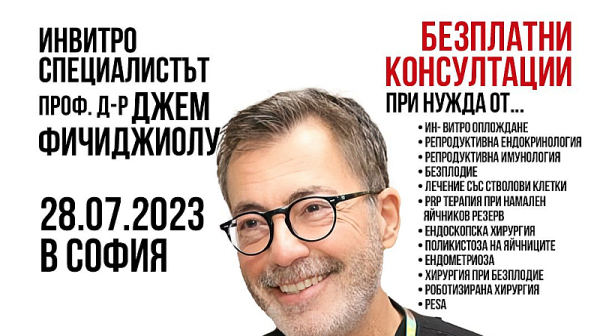 ИНВИТРО СПЕЦИАЛИСТЪТ ПРОФ. Д-Р ДЖЕМ ФИЧИДЖИОЛУ

28.07.2023 В СОФИЯ

БЕЗПЛАТНИ КОНСУЛТАЦИИ
ПРИ НУЖДА ОТ...

• ИН- ВИТРО ОПЛОЖДАНЕ
• РЕПРОДУКТИВНА ЕНДОКРИНОЛОГИЯ
• РЕПРОДУКТИВНА ИМУНОЛОГИЯ
• БЕЗПЛОДИЕ
• ЛЕЧЕНИЕ СЪС СТВОЛОВИ КЛЕТКИ
• PRP ТЕРАПИЯ ПРИ НАМАЛЕН ЯЙЧНИКОВ РЕЗЕРВ
• ЕНДОСКОПСКА ХИРУРГИЯ
• ПОЛИКИСТОЗА НА ЯЙЧНИЦИТЕ
• ЕНДОМЕТРИОЗА
• ХИРУРГИЯ ПРИ БЕЗПЛОДИЕ
• РОБОТИЗИРАНА ХИРУРГИЯ
• PESA